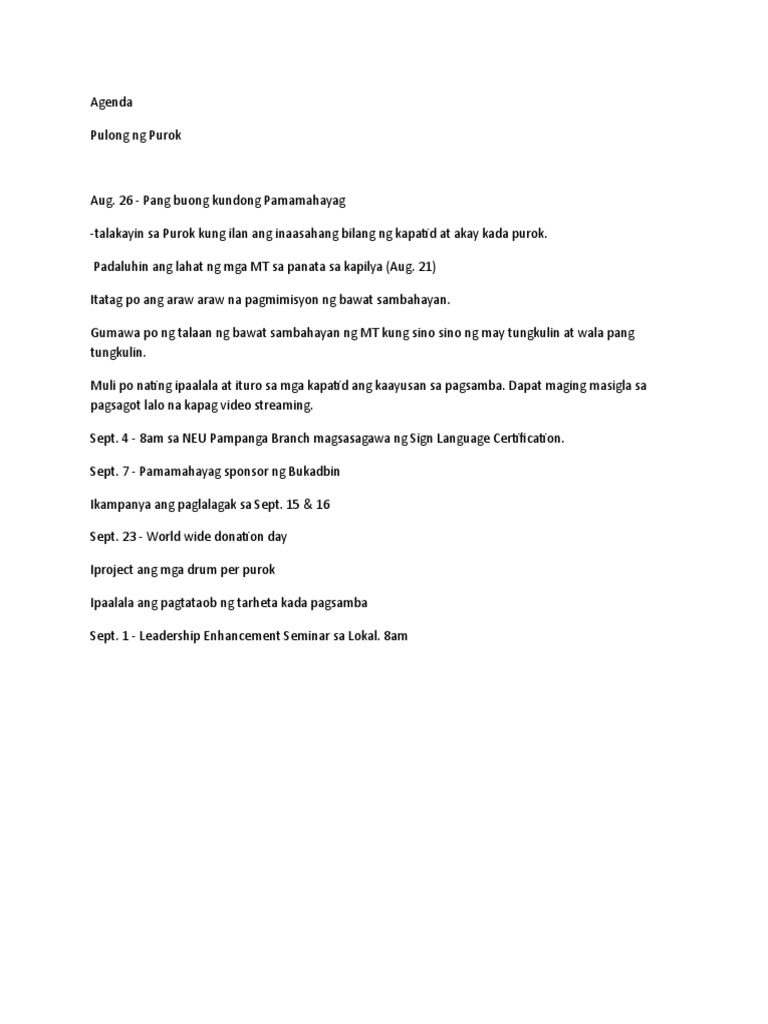 Agenda

Pulong ng Purok

Aug. 26 - Pang buong kundong Pamamahayag

-talakayin sa Purok kung ilan ang inaasahang bilang ng kapatid at akay kada purok.

Padaluhin ang lahat ng mga MT sa panata sa kapilya (Aug. 21)

Itatag po ang araw araw na pagmimisyon ng bawat sambahayan.

Gumawa po ng talaan ng bawat sambahayan ng MT kung sino sino ng may tungkulin at wala pang tungkulin.

Muli po nating ipaalala at ituro sa mga kapatid ang kaayusan sa pagsamba. Dapat maging masigla sa pagsagot lalo na kapag video streaming.

Sept. 4 - 8am sa NEU Pampanga Branch magsasagawa ng Sign Language Certification.

Sept. 7 - Pamamahayag sponsor ng Bukadbin

Ikampanya ang paglalagak sa Sept. 15 & 16

Sept. 23 - World wide donation day

Iproject ang mga drum per purok

Ipaalala ang pagtataob ng tarheta kada pagsamba

Sept. 1 - Leadership Enhancement Seminar sa Lokal. 8am